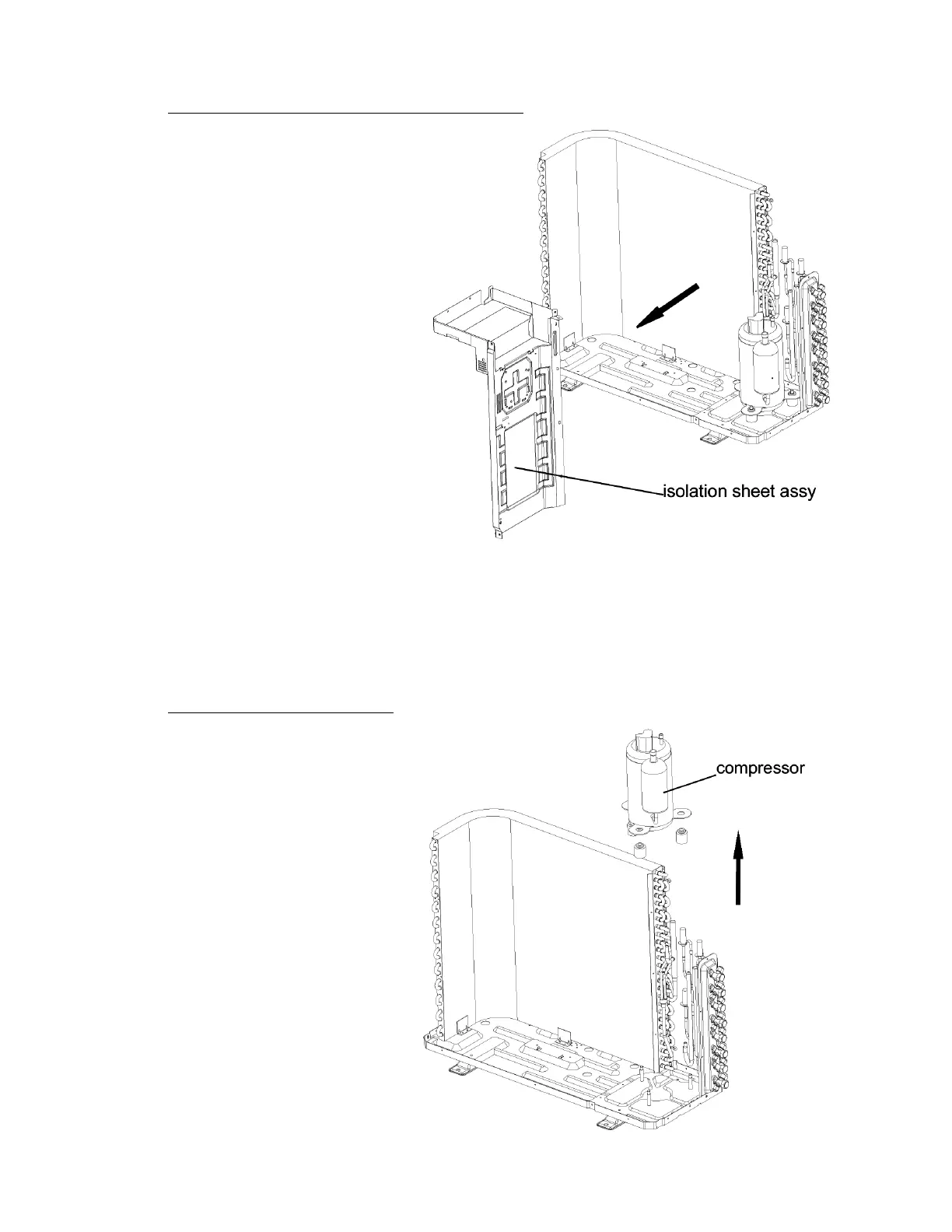 isolation sheet assy

compressor